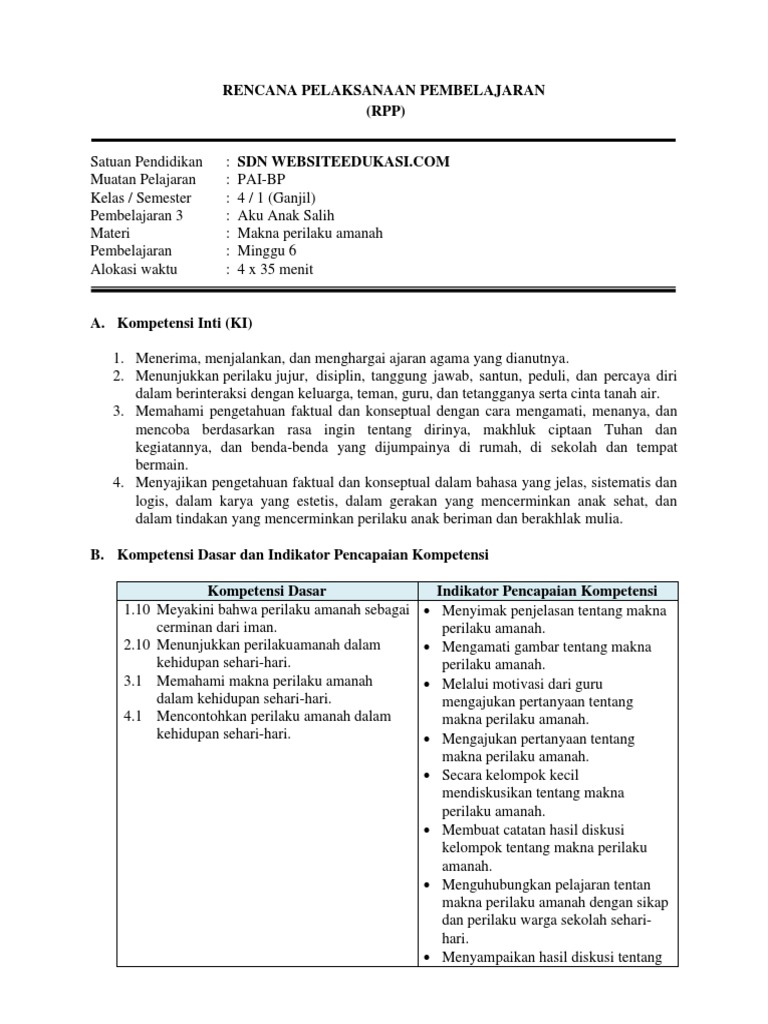 RENCANA PELAKSANAAN PEMBELAJARAN
(RPP)

Satuan Pendidikan : SDN WEBSITEEDUKASI.COM
Muatan Pelajaran : PAI-BP
Kelas / Semester : 4 / 1 (Ganjil)
Pembelajaran 3 : Aku Anak Salih
Materi : Makna perilaku amanah
Pembelajaran : Minggu 6
Alokasi waktu : 4 x 35 menit

A. Kompetensi Inti (KI)

1. Menerima, menjalankan, dan menghargai ajaran agama yang dianutnya.
2. Menunjukkan perilaku jujur, disiplin, tanggung jawab, santun, peduli, dan percaya diri dalam berinteraksi dengan keluarga, teman, guru, dan tetangganya serta cinta tanah air.
3. Memahami pengetahuan faktual dan konseptual dengan cara mengamati, menanya, dan mencoba berdasarkan rasa ingin tentang dirinya, makhluk ciptaan Tuhan dan kegiatannya, dan benda-benda yang dijumpainya di rumah, di sekolah dan tempat bermain.
4. Menyajikan pengetahuan faktual dan konseptual dalam bahasa yang jelas, sistematis dan logis, dalam karya yang estetis, dalam gerakan yang mencerminkan anak sehat, dan dalam tindakan yang mencerminkan perilaku anak beriman dan berakhlak mulia.

B. Kompetensi Dasar dan Indikator Pencapaian Kompetensi

| Kompetensi Dasar | Indikator Pencapaian Kompetensi |
|---|---|
| 1.10 Meyakini bahwa perilaku amanah sebagai cerminan dari iman.<br>2.10 Menunjukkan perilakuamanah dalam kehidupan sehari-hari.<br>3.1 Memahami makna perilaku amanah dalam kehidupan sehari-hari.<br>4.1 Mencontohkan perilaku amanah dalam kehidupan sehari-hari. | • Menyimak penjelasan tentang makna perilaku amanah.<br>• Mengamati gambar tentang makna perilaku amanah.<br>• Melalui motivasi dari guru mengajukan pertanyaan tentang makna perilaku amanah.<br>• Mengajukan pertanyaan tentang makna perilaku amanah.<br>• Secara kelompok kecil mendiskusikan tentang makna perilaku amanah.<br>• Membuat catatan hasil diskusi kelompok tentang makna perilaku amanah.<br>• Menguhubungkan pelajaran tentan makna perilaku amanah dengan sikap dan perilaku warga sekolah sehari-hari.<br>• Menyampaikan hasil diskusi tentang |